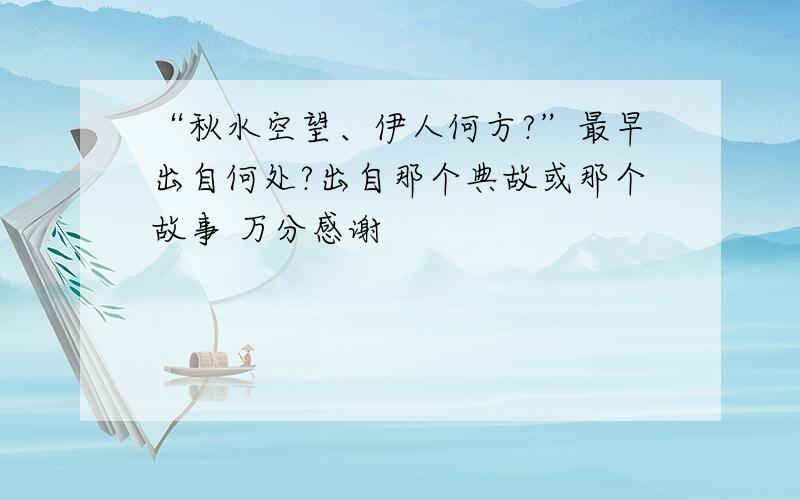 “秋水空望、伊人何方?”最早出自何处?出自那个典故或那个故事 万分感谢